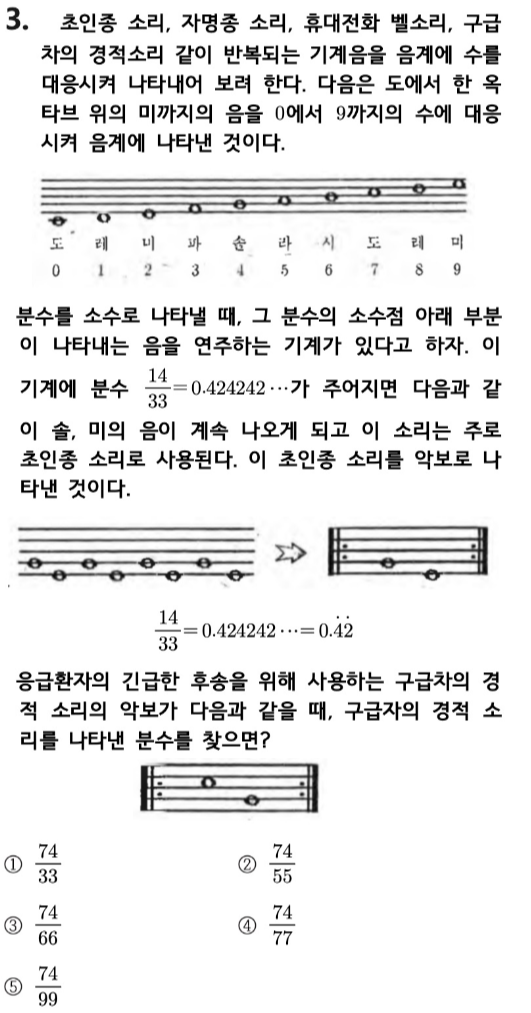 3. 초인종 소리, 자명종 소리, 휴대전화 벨소리, 구급차의 경적소리 같이 반복되는 기계음을 음계에 수를 대응시켜 나타내어 보려 한다. 다음은 도에서 한 옥타브 위의 미까지의 음을 0에서 9까지의 수에 대응시켜 음계에 나타낸 것이다.

도 레 미 파 솔 라 시 도 레 미
0 1 2 3 4 5 6 7 8 9

분수를 소수로 나타낼 때, 그 분수의 소수점 아래 부분이 나타내는 음을 연주하는 기계가 있다고 하자. 이 기계에 분수 $\frac{14}{33}=0.424242\cdots$가 주어지면 다음과 같이 솔, 미의 음이 계속 나오게 되고 이 소리는 주로 초인종 소리로 사용된다. 이 초인종 소리를 악보로 나타낸 것이다.

$\frac{14}{33}=0.424242\cdots=0.\dot{4}\dot{2}$

응급환자의 긴급한 후송을 위해 사용하는 구급차의 경적 소리의 악보가 다음과 같을 때, 구급자의 경적 소리를 나타낸 분수를 찾으면?

① $\frac{74}{33}$
② $\frac{74}{55}$
③ $\frac{74}{66}$
④ $\frac{74}{77}$
⑤ $\frac{74}{99}$